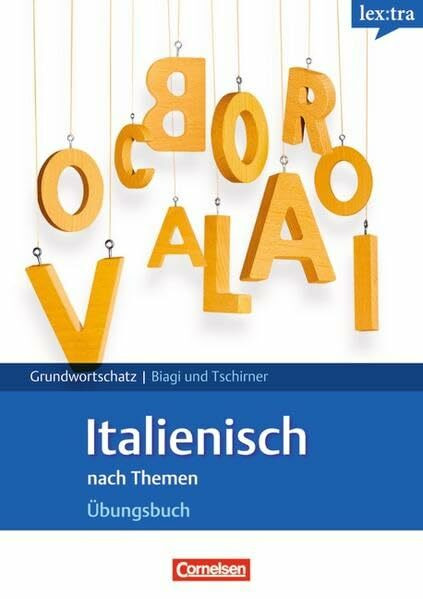 lex:tra

O C B O R O
V A L A I

Grundwortschatz | Biagi und Tschirner

Italienisch
nach Themen
Übungsbuch

Cornelsen